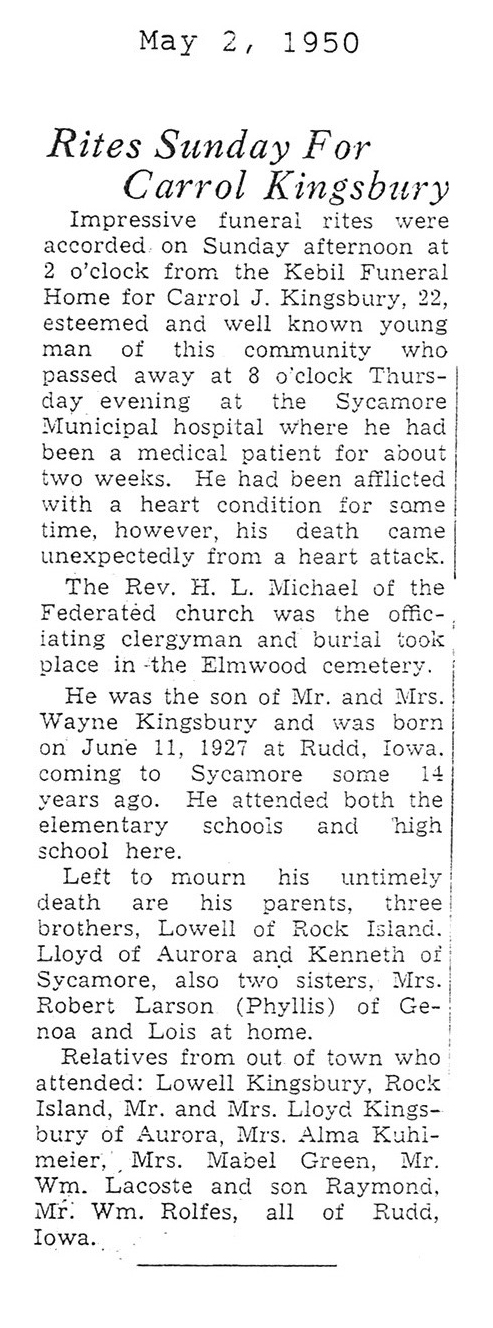 May 2, 1950

Rites Sunday For Carrol Kingsbury

Impressive funeral rites were accorded on Sunday afternoon at 2 o'clock from the Kebil Funeral Home for Carrol J. Kingsbury, 22, esteemed and well known young man of this community who passed away at 8 o'clock Thursday evening at the Sycamore Municipal hospital where he had been a medical patient for about two weeks. He had been afflicted with a heart condition for some time, however, his death came unexpectedly from a heart attack.

The Rev. H. L. Michael of the Federated church was the officiating clergyman and burial took place in the Elmwood cemetery.

He was the son of Mr. and Mrs. Wayne Kingsbury and was born on June 11, 1927 at Rudd, Iowa. coming to Sycamore some 14 years ago. He attended both the elementary schools and high school here.

Left to mourn his untimely death are his parents, three brothers, Lowell of Rock Island. Lloyd of Aurora and Kenneth of Sycamore, also two sisters, Mrs. Robert Larson (Phyllis) of Genoa and Lois at home.

Relatives from out of town who attended: Lowell Kingsbury, Rock Island, Mr. and Mrs. Lloyd Kingsbury of Aurora, Mrs. Alma Kuhlmeier, Mrs. Mabel Green, Mr. Wm. Lacoste and son Raymond, Mr. Wm. Rolfes, all of Rudd, Iowa.